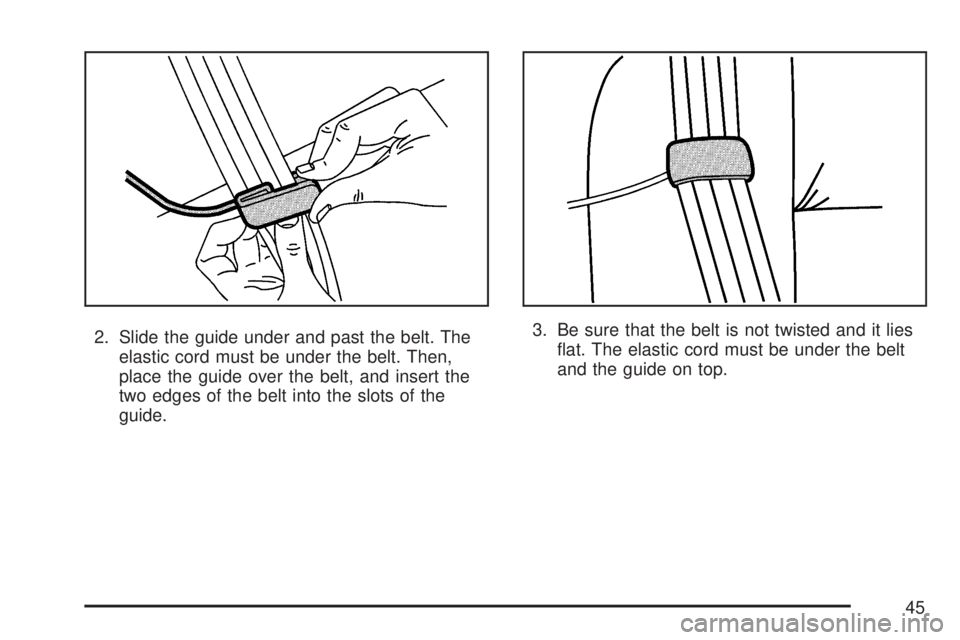 2. Slide the guide under and past the belt. The elastic cord must be under the belt. Then, place the guide over the belt, and insert the two edges of the belt into the slots of the guide.

3. Be sure that the belt is not twisted and it lies flat. The elastic cord must be under the belt and the guide on top.

45

carmanualsonline.info